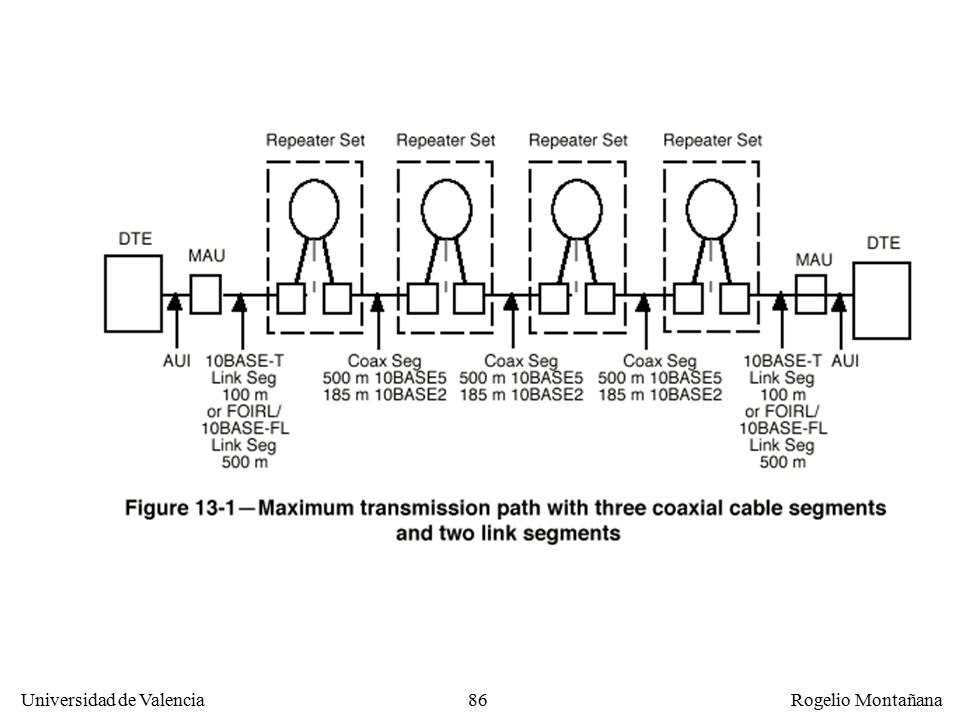 Repeater Set
Repeater Set
Repeater Set
Repeater Set

DTE
MAU
MAU
DTE

AUI
10BASE-T Link Seg 100 m or FOIRL/ 10BASE-FL Link Seg 500 m

Coax Seg 500 m 10BASE5 185 m 10BASE2

Coax Seg 500 m 10BASE5 185 m 10BASE2

Coax Seg 500 m 10BASE5 185 m 10BASE2

10BASE-T Link Seg 100 m or FOIRL/ 10BASE-FL Link Seg 500 m
AUI

Figure 13-1—Maximum transmission path with three coaxial cable segments and two link segments

Universidad de Valencia
86
Rogelio Montañana